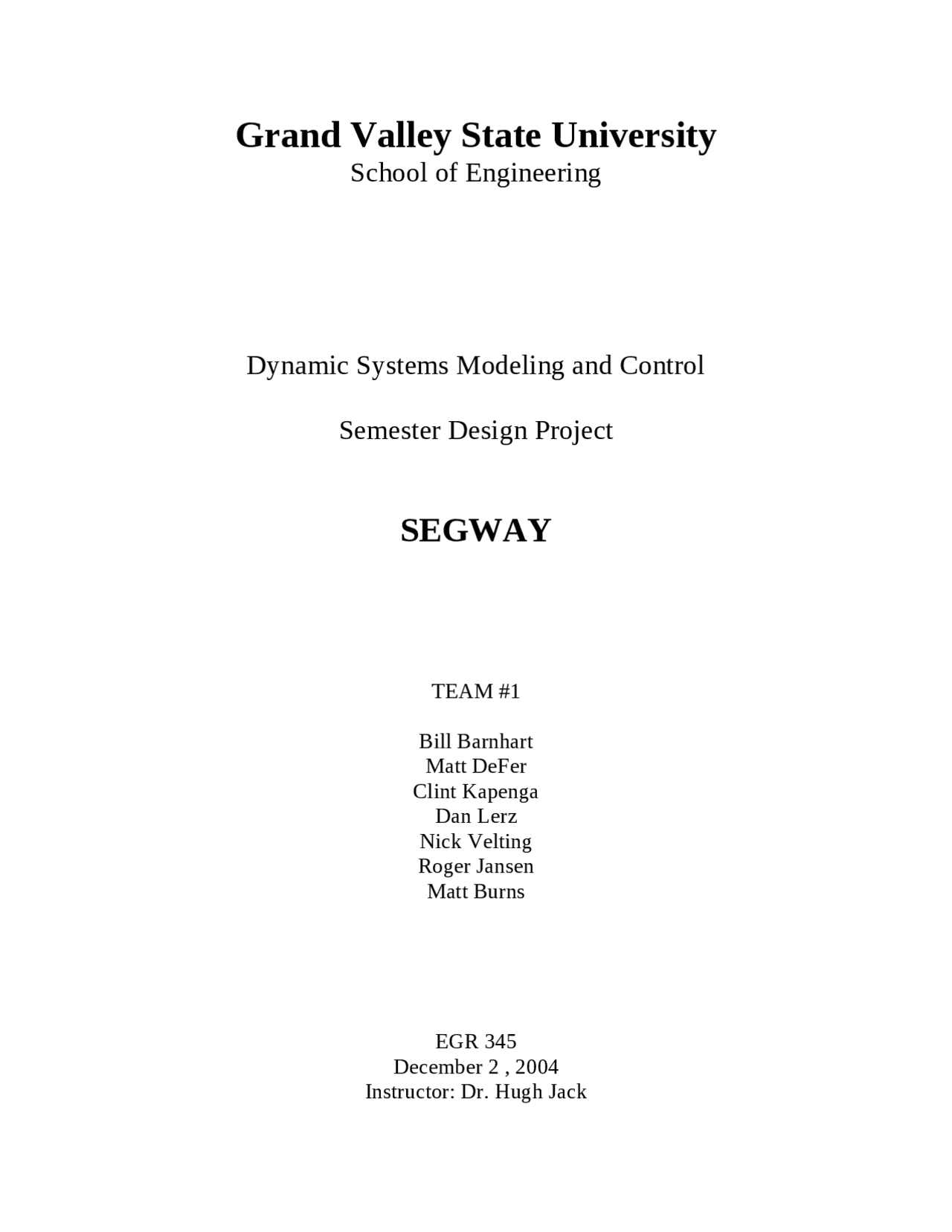 Grand Valley State University
School of Engineering

Dynamic Systems Modeling and Control

Semester Design Project

SEGWAY

TEAM #1

Bill Barnhart
Matt DeFer
Clint Kapenga
Dan Lerz
Nick Velting
Roger Jansen
Matt Burns

EGR 345
December 2 , 2004
Instructor: Dr. Hugh Jack